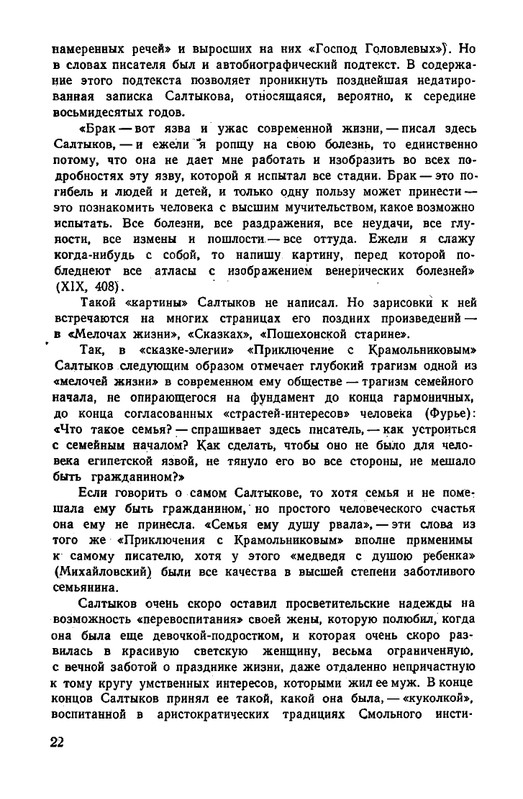 намеренных речей» и выросших на них «Господ Головлевых»). Но в словах писателя был и автобиографический подтекст. В содержание этого подтекста позволяет проникнуть позднейшая недатированная записка Салтыкова, относящаяся, вероятно, к середине восьмидесятых годов.

«Брак — вот язва и ужас современной жизни, — писал здесь Салтыков, — и ежели я ропщу на свою болезнь, то единственно потому, что она не дает мне работать и изобразить во всех подробностях эту язву, которой я испытал все стадии. Брак — это погибель и людей и детей, и только одну пользу может принести — это познакомить человека с высшим мучительством, какое возможно испытать. Все болезни, все раздражения, все неудачи, все глупости, все измены и пошлости — все оттуда. Ежели я слажу когда-нибудь с собой, то напишу картину, перед которой побледнеют все атласы с изображением венерических болезней» (XIX, 408).

Такой «картины» Салтыков не написал. Но зарисовки к ней встречаются на многих страницах его поздних произведений — в «Мелочах жизни», «Сказках», «Пошехонской старине».

Так, в «сказке-элегии» «Приключение с Крамольниковым» Салтыков следующим образом отмечает глубокий трагизм одной из «мелочей жизни» в современном ему обществе — трагизм семейного начала, не опирающегося на фундамент до конца гармоничных, до конца согласованных «страстей-интересов» человека (Фурье): «Что такое семья? — спрашивает здесь писатель, — как устроиться с семейным началом? Как сделать, чтобы оно не было для человека египетской язвой, не тянуло его во все стороны, не мешало быть гражданином?»

Если говорить о самом Салтыкове, то хотя семья и не помешала ему быть гражданином, но простого человеческого счастья она ему не принесла. «Семья ему душу рвала», — эти слова из того же «Приключения с Крамольниковым» вполне применимы к самому писателю, хотя у этого «медведя с душою ребенка» (Михайловский) были все качества в высшей степени заботливого семьянина.

Салтыков очень скоро оставил просветительские надежды на возможность «перевоспитания» своей жены, которую полюбил, когда она была еще девочкой-подростком, и которая очень скоро развилась в красивую светскую женщину, весьма ограниченную, с вечной заботой о празднике жизни, даже отдаленно непричастную к тому кругу умственных интересов, которыми жил ее муж. В конце концов Салтыков принял ее такой, какой она была, — «куколкой», воспитанной в аристократических традициях Смольного инсти-

22